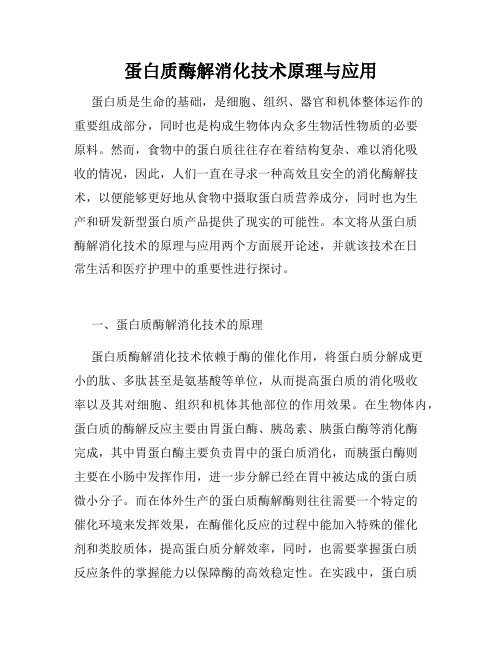 蛋白质酶解消化技术原理与应用

蛋白质是生命的基础，是细胞、组织、器官和机体整体运作的重要组成部分，同时也是构成生物体内众多生物活性物质的必要原料。然而，食物中的蛋白质往往存在着结构复杂、难以消化吸收的情况，因此，人们一直在寻求一种高效且安全的消化酶解技术，以便能够更好地从食物中摄取蛋白质营养成分，同时也为生产和研发新型蛋白质产品提供了现实的可能性。本文将从蛋白质酶解消化技术的原理与应用两个方面展开论述，并就该技术在日常生活和医疗护理中的重要性进行探讨。

一、蛋白质酶解消化技术的原理

蛋白质酶解消化技术依赖于酶的催化作用，将蛋白质分解成更小的肽、多肽甚至是氨基酸等单位，从而提高蛋白质的消化吸收率以及其对细胞、组织和机体其他部位的作用效果。在生物体内，蛋白质的酶解反应主要由胃蛋白酶、胰岛素、胰蛋白酶等消化酶完成，其中胃蛋白酶主要负责胃中的蛋白质消化，而胰蛋白酶则主要在小肠中发挥作用，进一步分解已经在胃中被达成的蛋白质微小分子。而在体外生产的蛋白质酶解酶则往往需要一个特定的催化环境来发挥效果，在酶催化反应的过程中能加入特殊的催化剂和类胶质体，提高蛋白质分解效率，同时，也需要掌握蛋白质反应条件的掌握能力以保障酶的高效稳定性。在实践中，蛋白质